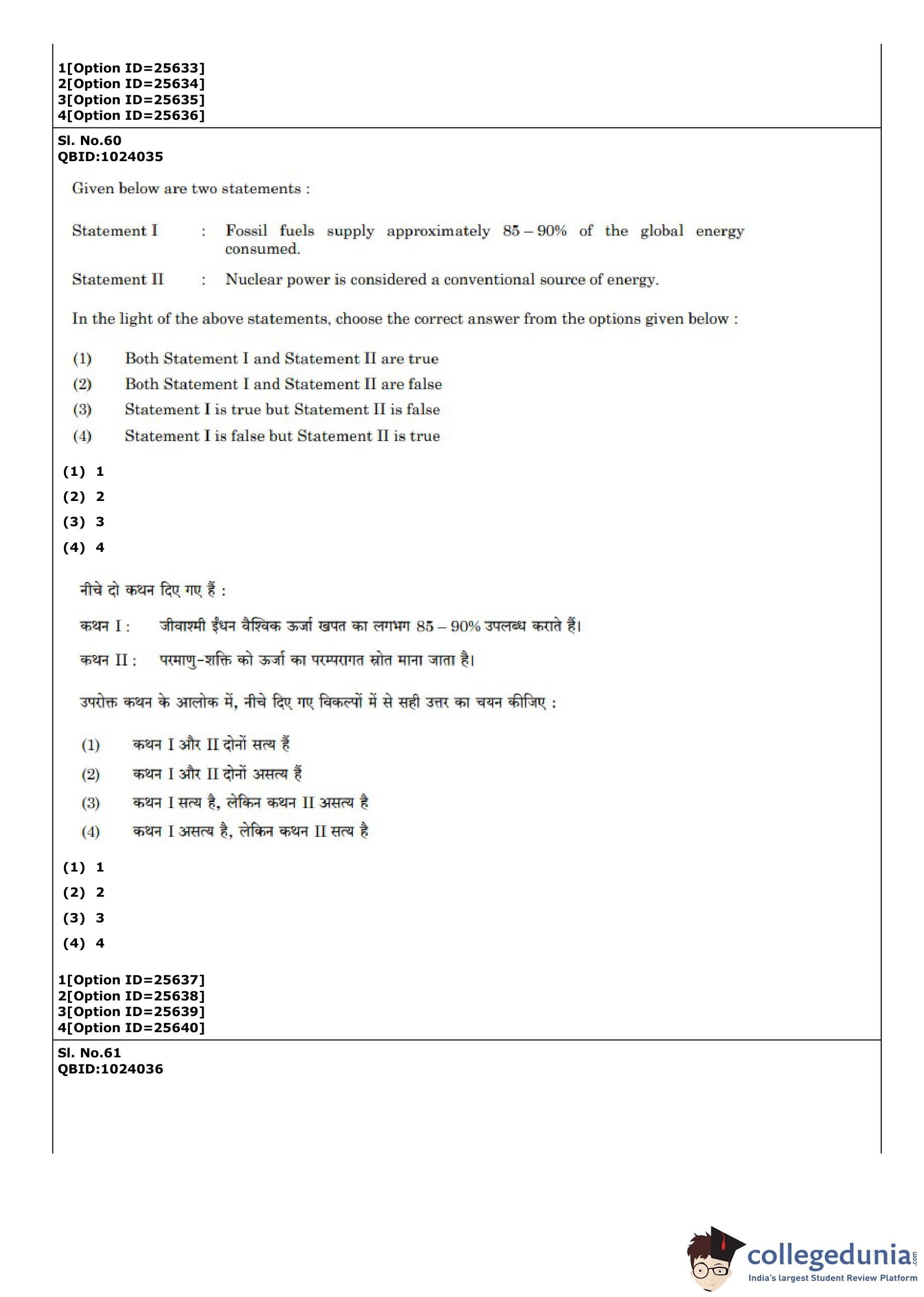 1[Option ID=25633]
2[Option ID=25634]
3[Option ID=25635]
4[Option ID=25636]

Sl. No.60
QBID:1024035

Given below are two statements :

Statement I : Fossil fuels supply approximately 85 – 90% of the global energy consumed.

Statement II : Nuclear power is considered a conventional source of energy.

In the light of the above statements, choose the correct answer from the options given below :

(1) Both Statement I and Statement II are true
(2) Both Statement I and Statement II are false
(3) Statement I is true but Statement II is false
(4) Statement I is false but Statement II is true

(1) 1
(2) 2
(3) 3
(4) 4

नीचे दो कथन दिए गए हैं :

कथन I : जीवाश्मी ईंधन वैश्विक ऊर्जा खपत का लगभग 85 – 90% उपलब्ध कराते हैं।

कथन II : परमाणु-शक्ति को ऊर्जा का परम्परागत स्रोत माना जाता है।

उपरोक्त कथन के आलोक में, नीचे दिए गए विकल्पों में से सही उत्तर का चयन कीजिए :

(1) कथन I और II दोनों सत्य हैं
(2) कथन I और II दोनों असत्य हैं
(3) कथन I सत्य है, लेकिन कथन II असत्य है
(4) कथन I असत्य है, लेकिन कथन II सत्य है

(1) 1
(2) 2
(3) 3
(4) 4

1[Option ID=25637]
2[Option ID=25638]
3[Option ID=25639]
4[Option ID=25640]

Sl. No.61
QBID:1024036

collegedunia.com
India's largest Student Review Platform